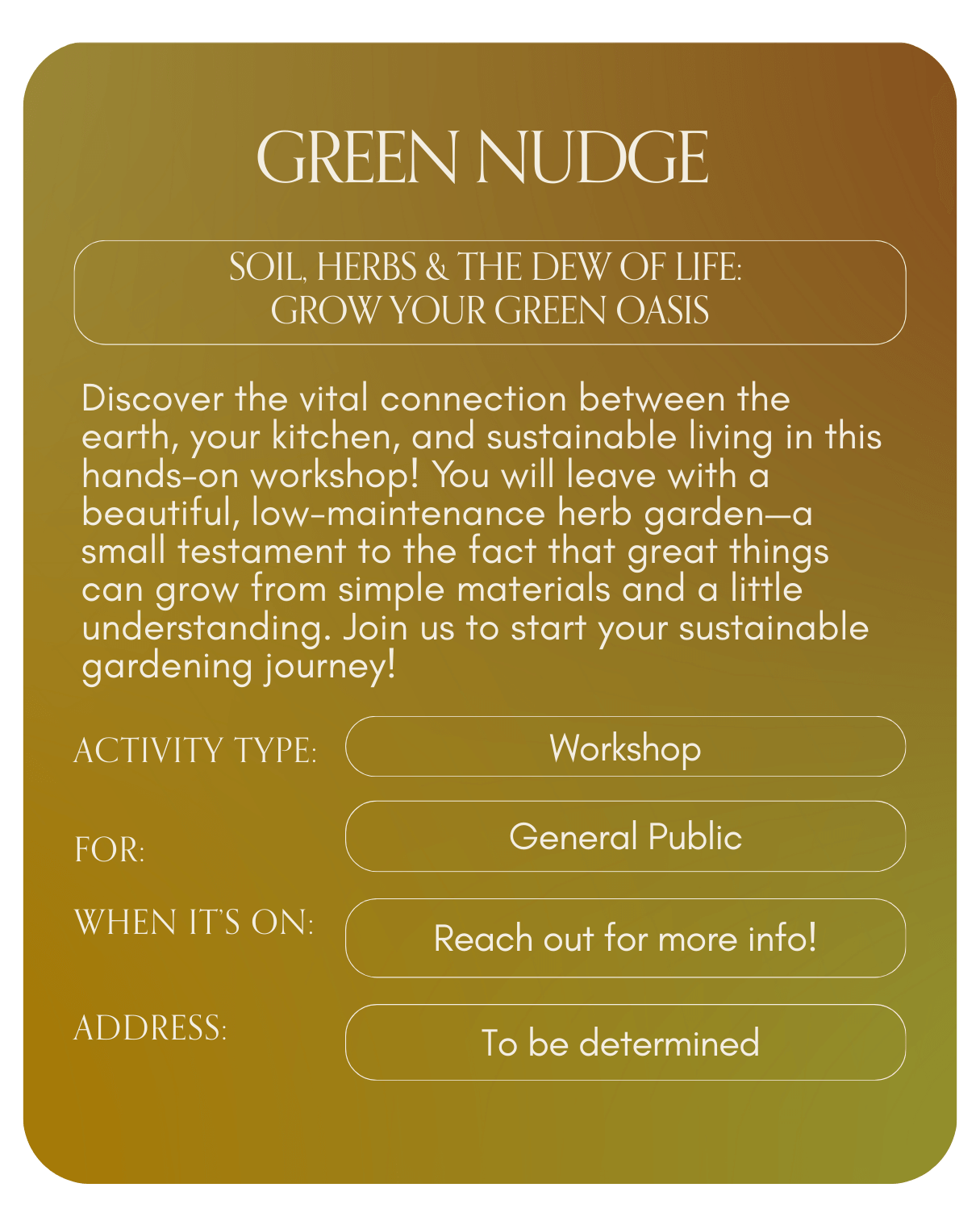 GREEN NUDGE

SOIL, HERBS & THE DEW OF LIFE:
GROW YOUR GREEN OASIS

Discover the vital connection between the earth, your kitchen, and sustainable living in this hands-on workshop! You will leave with a beautiful, low-maintenance herb garden—a small testament to the fact that great things can grow from simple materials and a little understanding. Join us to start your sustainable gardening journey!

ACTIVITY TYPE: Workshop

FOR: General Public

WHEN IT'S ON: Reach out for more info!

ADDRESS: To be determined